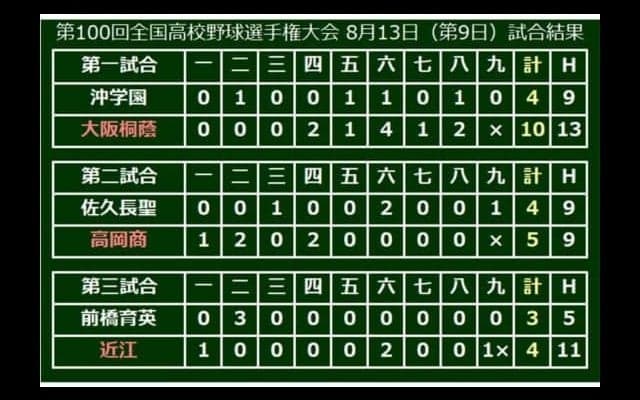 第100回全国高校野球選手権大会 8月13日（第9日）試合結果

| 第一試合 | 一 | 二 | 三 | 四 | 五 | 六 | 七 | 八 | 九 | 計 | H |
|---|---|---|---|---|---|---|---|---|---|---|---|
| 沖学園 | 0 | 1 | 0 | 0 | 1 | 1 | 0 | 1 | 0 | 4 | 9 |
| 大阪桐蔭 | 0 | 0 | 0 | 2 | 1 | 4 | 1 | 2 | × | 10 | 13 |

| 第二試合 | 一 | 二 | 三 | 四 | 五 | 六 | 七 | 八 | 九 | 計 | H |
|---|---|---|---|---|---|---|---|---|---|---|---|
| 佐久長聖 | 0 | 0 | 1 | 0 | 0 | 2 | 0 | 0 | 1 | 4 | 9 |
| 高岡商 | 1 | 2 | 0 | 2 | 0 | 0 | 0 | 0 | × | 5 | 9 |

| 第三試合 | 一 | 二 | 三 | 四 | 五 | 六 | 七 | 八 | 九 | 計 | H |
|---|---|---|---|---|---|---|---|---|---|---|---|
| 前橋育英 | 0 | 3 | 0 | 0 | 0 | 0 | 0 | 0 | 0 | 3 | 5 |
| 近江 | 1 | 0 | 0 | 0 | 0 | 2 | 0 | 0 | 1× | 4 | 11 |